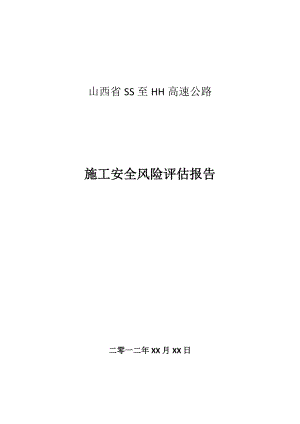 山西省 SS 至 HH 高速公路

施工安全风险评估报告

二零一二年 XX 月 XX 日